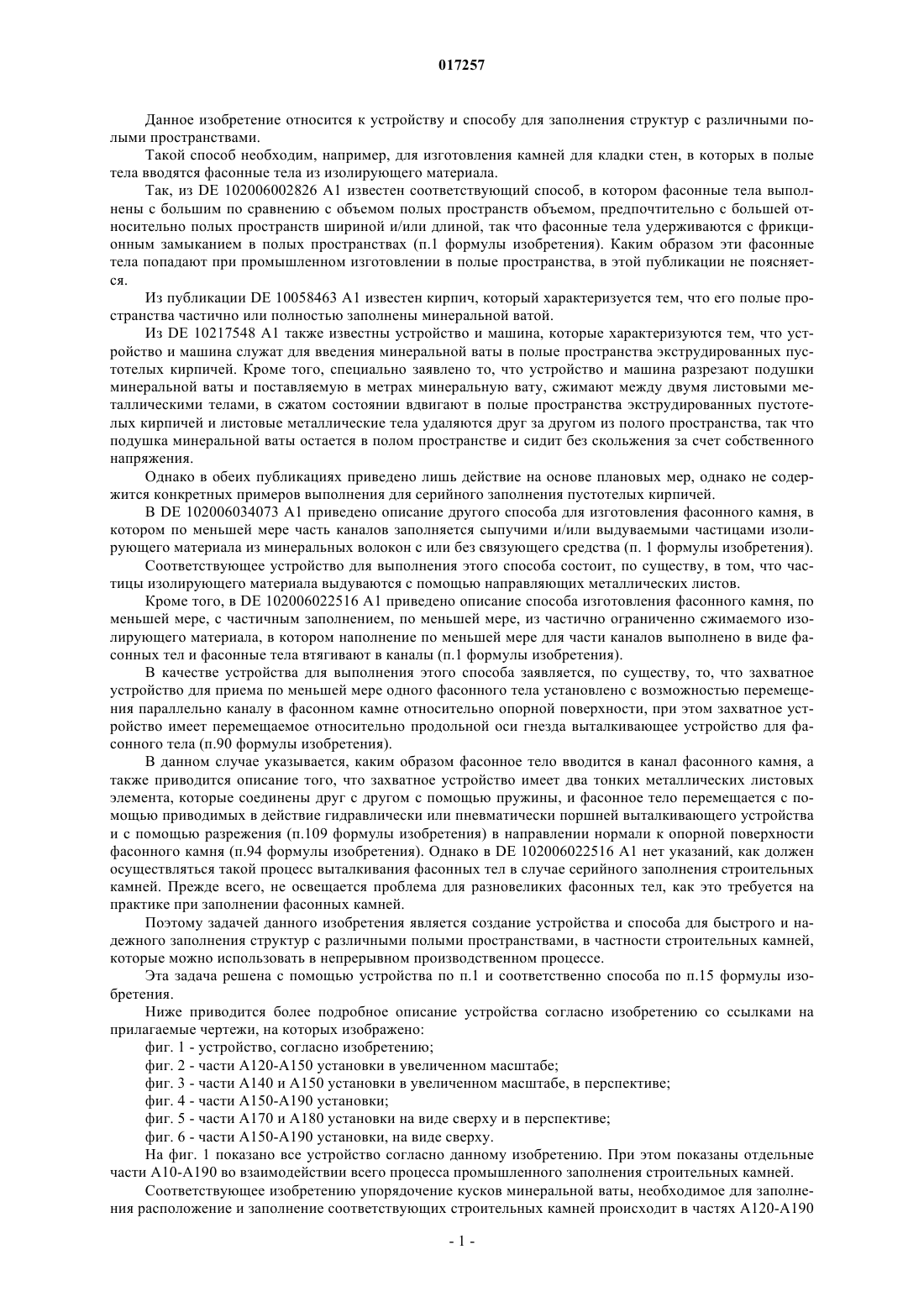 017257

Данное изобретение относится к устройству и способу для заполнения структур с различными полыми пространствами.

Такой способ необходим, например, для изготовления камней для кладки стен, в которых в полые тела вводятся фасонные тела из изолирующего материала.

Так, из DE 102006002826 A1 известен соответствующий способ, в котором фасонные тела выполнены с большим по сравнению с объемом полых пространств объемом, предпочтительно с большей относительно полых пространств шириной и/или длиной, так что фасонные тела удерживаются с фрикционным замыканием в полых пространствах (п.1 формулы изобретения). Каким образом эти фасонные тела попадают при промышленном изготовлении в полые пространства, в этой публикации не поясняется.

Из публикации DE 10058463 A1 известен кирпич, который характеризуется тем, что его полые пространства частично или полностью заполнены минеральной ватой.

Из DE 10217548 A1 также известны устройство и машина, которые характеризуются тем, что устройство и машина служат для введения минеральной ваты в полые пространства экструдированных пустотелых кирпичей. Кроме того, специально заявлено то, что устройство и машина разрезают подушки минеральной ваты и поставляемую в метрах минеральную вату, сжимают между двумя листовыми металлическими телами, в сжатом состоянии вдвигают в полые пространства экструдированных пустотелых кирпичей и листовые металлические тела удаляются друг за другом из полого пространства, так что подушка минеральной ваты остается в полом пространстве и сидит без скольжения за счет собственного напряжения.

Однако в обеих публикациях приведено лишь действие на основе плановых мер, однако не содержится конкретных примеров выполнения для серийного заполнения пустотелых кирпичей.

В DE 102006034073 A1 приведено описание другого способа для изготовления фасонного камня, в котором по меньшей мере часть каналов заполняется сыпучими и/или выдуваемыми частицами изолирующего материала из минеральных волокон с или без связующего средства (п. 1 формулы изобретения).

Соответствующее устройство для выполнения этого способа состоит, по существу, в том, что частицы изолирующего материала выдуваются с помощью направляющих металлических листов.

Кроме того, в DE 102006022516 A1 приведено описание способа изготовления фасонного камня, по меньшей мере, с частичным заполнением, по меньшей мере, из частично ограниченно сжимаемого изолирующего материала, в котором наполнение по меньшей мере для части каналов выполнено в виде фасонных тел и фасонные тела втягивают в каналы (п.1 формулы изобретения).

В качестве устройства для выполнения этого способа заявляется, по существу, то, что захватное устройство для приема по меньшей мере одного фасонного тела установлено с возможностью перемещения параллельно каналу в фасонном камне относительно опорной поверхности, при этом захватное устройство имеет перемещаемое относительно продольной оси гнезда выталкивающее устройство для фасонного тела (п.90 формулы изобретения).

В данном случае указывается, каким образом фасонное тело вводится в канал фасонного камня, а также приводится описание того, что захватное устройство имеет два тонких металлических листовых элемента, которые соединены друг с другом с помощью пружины, и фасонное тело перемещается с помощью приводимых в действие гидравлически или пневматически поршней выталкивающего устройства и с помощью разрежения (п.109 формулы изобретения) в направлении нормали к опорной поверхности фасонного камня (п.94 формулы изобретения). Однако в DE 102006022516 A1 нет указаний, как должен осуществляться такой процесс выталкивания фасонных тел в случае серийного заполнения строительных камней. Прежде всего, не освещается проблема для разновеликих фасонных тел, как это требуется на практике при заполнении фасонных камней.

Поэтому задачей данного изобретения является создание устройства и способа для быстрого и надежного заполнения структур с различными полыми пространствами, в частности строительных камней, которые можно использовать в непрерывном производственном процессе.

Эта задача решена с помощью устройства по п.1 и соответственно способа по п.15 формулы изобретения.

Ниже приводится более подробное описание устройства согласно изобретению со ссылками на прилагаемые чертежи, на которых изображено:

фиг. 1 - устройство, согласно изобретению;

фиг. 2 - части A120-A150 установки в увеличенном масштабе;

фиг. 3 - части A140 и A150 установки в увеличенном масштабе, в перспективе;

фиг. 4 - части A150-A190 установки;

фиг. 5 - части A170 и A180 установки на виде сверху и в перспективе;

фиг. 6 - части A150-A190 установки, на виде сверху.

На фиг. 1 показано все устройство согласно данному изобретению. При этом показаны отдельные части A10-A190 во взаимодействии всего процесса промышленного заполнения строительных камней.

Соответствующее изобретению упорядочение кусков минеральной ваты, необходимое для заполнения расположение и заполнение соответствующих строительных камней происходит в частях A120-A190

- 1 -